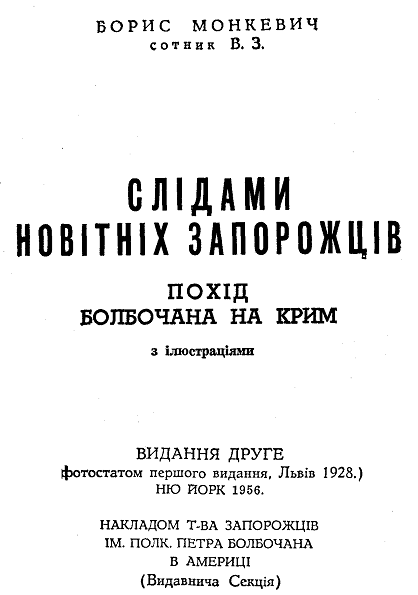 БОРИС МОНКЕВИЧ
сотник В. З.

СЛІДАМИ
НОВІТНІХ ЗАПОРОЖЦІВ

ПОХІД
БОЛБОЧАНА НА КРИМ

з ілюстраціями

ВИДАННЯ ДРУГЕ
(фотостатом першого видання, Львів 1928.)
НЮ ЙОРК 1956.

НАКЛАДОМ Т-ВА ЗАПОРОЖЦІВ
ІМ. ПОЛК. ПЕТРА БОЛБОЧАНА
В АМЕРИЦІ
(Видавнича Секція)